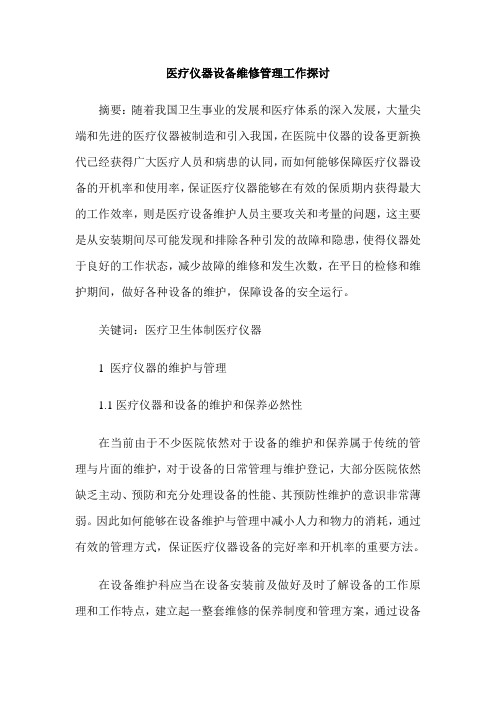 医疗仪器设备维修管理工作探讨

摘要：随着我国卫生事业的发展和医疗体系的深入发展，大量尖端和先进的医疗仪器被制造和引入我国，在医院中仪器的设备更新换代已经获得广大医疗人员和病患的认同，而如何能够保障医疗仪器设备的开机率和使用率，保证医疗仪器能够在有效的保质期内获得最大的工作效率，则是医疗设备维护人员主要攻关和考量的问题，这主要是从安装期间尽可能发现和排除各种引发的故障和隐患，使得仪器处于良好的工作状态，减少故障的维修和发生次数，在平日的检修和维护期间，做好各种设备的维护，保障设备的安全运行。

关键词：医疗卫生体制医疗仪器

1 医疗仪器的维护与管理

1.1 医疗仪器和设备的维护和保养必然性

在当前由于不少医院依然对于设备的维护和保养属于传统的管理与片面的维护，对于设备的日常管理与维护登记，大部分医院依然缺乏主动、预防和充分处理设备的性能、其预防性维护的意识非常薄弱。因此如何能够在设备维护与管理中减小人力和物力的消耗，通过有效的管理方式，保证医疗仪器设备的完好率和开机率的重要方法。

在设备维护科应当在设备安装前及做好及时了解设备的工作原理和工作特点，建立起一整套维修的保养制度和管理方案，通过设备